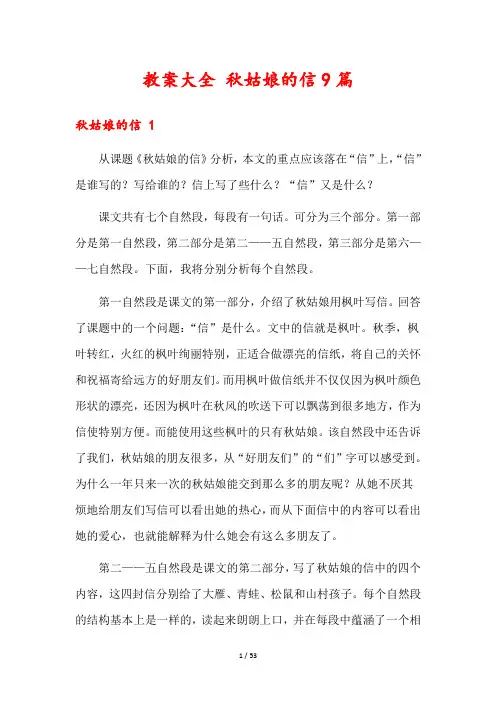 教案大全 秋姑娘的信9篇

秋姑娘的信 1

从课题《秋姑娘的信》分析，本文的重点应该落在“信”上，“信”是谁写的？写给谁的？信上写了些什么？“信”又是什么？

课文共有七个自然段，每段有一句话。可分为三个部分。第一部分是第一自然段，第二部分是第二——五自然段，第三部分是第六——七自然段。下面，我将分别分析每个自然段。

第一自然段是课文的第一部分，介绍了秋姑娘用枫叶写信。回答了课题中的一个问题：“信”是什么。文中的信就是枫叶。秋季，枫叶转红，火红的枫叶绚丽特别，正适合做漂亮的信纸，将自己的关怀和祝福寄给远方的好朋友们。而用枫叶做信纸并不仅仅因为枫叶颜色形状的漂亮，还因为枫叶在秋风的吹送下可以飘荡到很多地方，作为信使特别方便。而能使用这些枫叶的只有秋姑娘。该自然段中还告诉了我们，秋姑娘的朋友很多，从“好朋友们”的“们”字可以感受到。为什么一年只来一次的秋姑娘能交到那么多的朋友呢？从她不厌其烦地给朋友们写信可以看出她的热心，而从下面信中的内容可以看出她的爱心，也就能解释为什么她会有这么多朋友了。

第二——五自然段是课文的第二部分，写了秋姑娘的信中的四个内容，这四封信分别给了大雁、青蛙、松鼠和山村孩子。每个自然段的结构基本上是一样的，读起来朗朗上口，并在每段中蕴涵了一个相

1 / 53